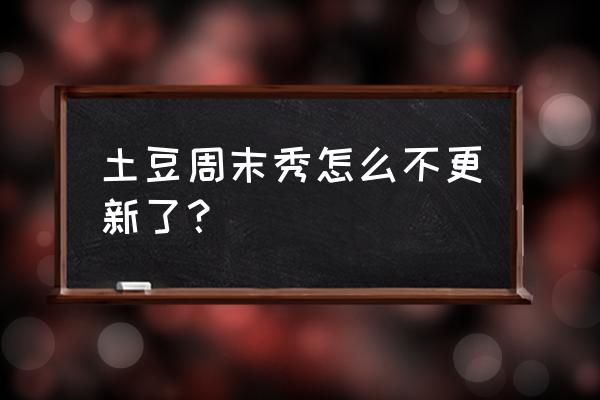 土豆周末秀怎么不更新了？